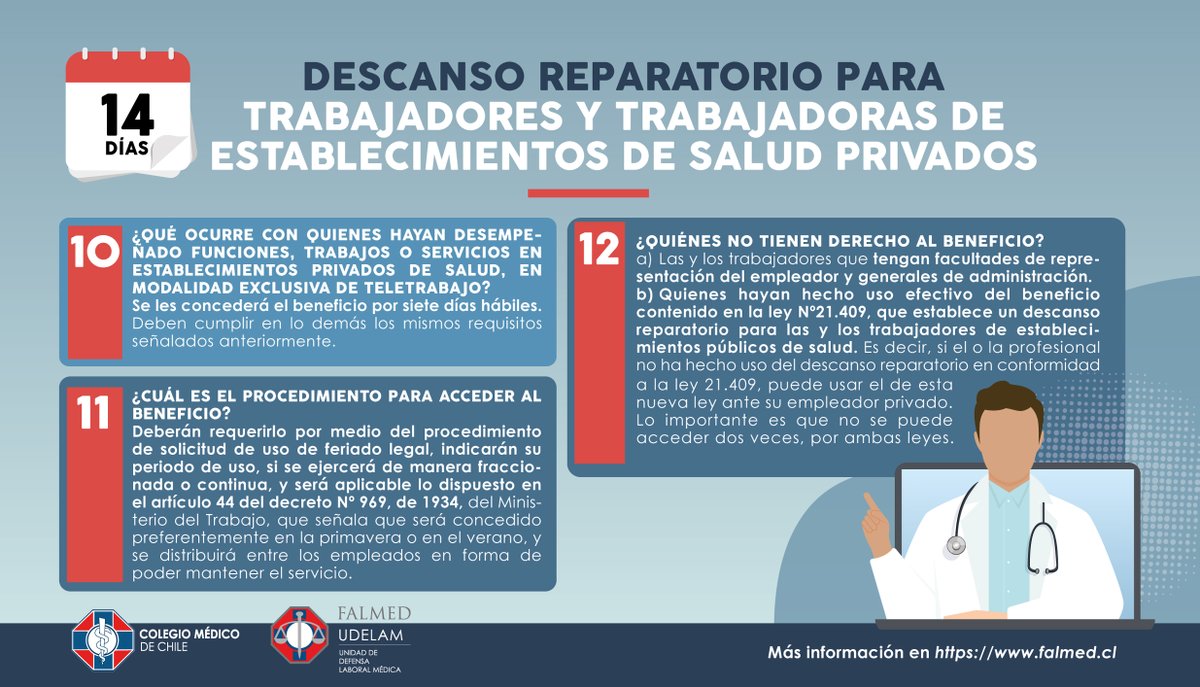 14
DÍAS

DESCANSO REPARATORIO PARA TRABAJADORES Y TRABAJADORAS DE ESTABLECIMIENTOS DE SALUD PRIVADOS

10 ¿QUÉ OCURRE CON QUIENES HAYAN DESEMPEÑADO FUNCIONES, TRABAJOS O SERVICIOS EN ESTABLECIMIENTOS PRIVADOS DE SALUD, EN MODALIDAD EXCLUSIVA DE TELETRABAJO?
Se les concederá el beneficio por siete días hábiles. Deben cumplir en lo demás los mismos requisitos señalados anteriormente.

11 ¿CUÁL ES EL PROCEDIMIENTO PARA ACCEDER AL BENEFICIO?
Deberán requerirlo por medio del procedimiento de solicitud de uso de feriado legal, indicarán su periodo de uso, si se ejercerá de manera fraccionada o continua, y será aplicable lo dispuesto en el artículo 44 del decreto N° 969, de 1934, del Ministerio del Trabajo, que señala que será concedido preferentemente en la primavera o en el verano, y se distribuirá entre los empleados en forma de poder mantener el servicio.

12 ¿QUIÉNES NO TIENEN DERECHO AL BENEFICIO?
a) Las y los trabajadores que tengan facultades de representación del empleador y generales de administración.
b) Quienes hayan hecho uso efectivo del beneficio contenido en la ley N°21.409, que establece un descanso reparatorio para las y los trabajadores de establecimientos públicos de salud. Es decir, si el o la profesional no ha hecho uso del descanso reparatorio en conformidad a la ley 21.409, puede usar el de esta nueva ley ante su empleador privado. Lo importante es que no se puede acceder dos veces, por ambas leyes.

COLEGIO MÉDICO DE CHILE

FALMED
UDELAM
UNIDAD DE DEFENSA LABORAL MÉDICA

Más información en https://www.falmed.cl